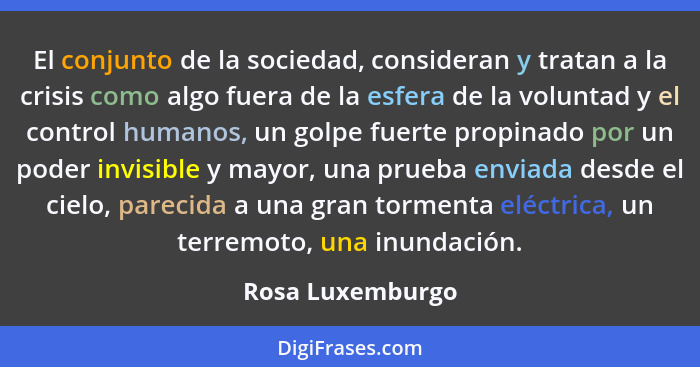 El conjunto de la sociedad, consideran y tratan a la crisis como algo fuera de la esfera de la voluntad y el control humanos, un golpe fuerte propinado por un poder invisible y mayor, una prueba enviada desde el cielo, parecida a una gran tormenta eléctrica, un terremoto, una inundación.

Rosa Luxemburgo

DigiFrases.com